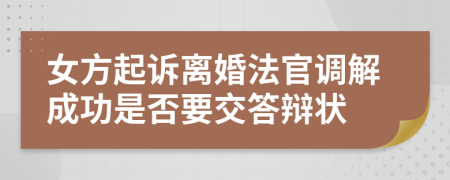 女方起诉离婚法官调解成功是否要交答辩状